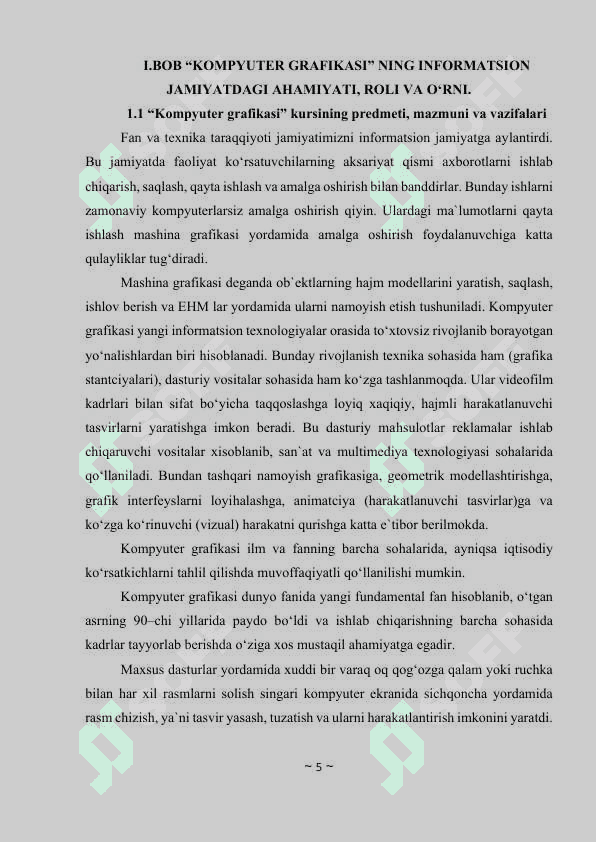 I.BOB “KOMPYUTER GRAFIKASI” NING INFORMATSION JAMIYATDAGI AHAMIYATI, ROLI VA O‘RNI.

1.1 “Kompyuter grafikasi” kursining predmeti, mazmuni va vazifalari

Fan va texnika taraqqiyoti jamiyatimizni informatsion jamiyatga aylantirdi. Bu jamiyatda faoliyat ko‘rsatuvchilarning aksariyat qismi axborotlarni ishlab chiqarish, saqlash, qayta ishlash va amalga oshirish bilan banddirlar. Bunday ishlarni zamonaviy kompyuterlarsiz amalga oshirish qiyin. Ulardagi ma`lumotlarni qayta ishlash mashina grafikasi yordamida amalga oshirish foydalanuvchiga katta qulayliklar tug‘diradi.

Mashina grafikasi deganda ob`ektlarning hajm modellarini yaratish, saqlash, ishlov berish va EHM lar yordamida ularni namoyish etish tushuniladi. Kompyuter grafikasi yangi informatsion texnologiyalar orasida to‘xtovsiz rivojlanib borayotgan yo‘nalishlardan biri hisoblanadi. Bunday rivojlanish texnika sohasida ham (grafika stantciyalari), dasturiy vositalar sohasida ham ko‘zga tashlanmoqda. Ular videofilm kadrlari bilan sifat bo‘yicha taqqoslashga loyiq xaqiqiy, hajmli harakatlanuvchi tasvirlarni yaratishga imkon beradi. Bu dasturiy mahsulotlar reklamalar ishlab chiqaruvchi vositalar xisoblanib, san`at va multimediya texnologiyasi sohalarida qo‘llaniladi. Bundan tashqari namoyish grafikasiga, geometrik modellashtirishga, grafik interfeyslarni loyihalashga, animatciya (harakatlanuvchi tasvirlar)ga va ko‘zga ko‘rinuvchi (vizual) harakatni qurishga katta e`tibor berilmokda.

Kompyuter grafikasi ilm va fanning barcha sohalarida, ayniqsa iqtisodiy ko‘rsatkichlarni tahlil qilishda muvoffaqiyatli qo‘llanilishi mumkin.

Kompyuter grafikasi dunyo fanida yangi fundamental fan hisoblanib, o‘tgan asrning 90–chi yillarida paydo bo‘ldi va ishlab chiqarishning barcha sohasida kadrlar tayyorlab berishda o‘ziga xos mustaqil ahamiyatga egadir.

Maxsus dasturlar yordamida xuddi bir varaq oq qog‘ozga qalam yoki ruchka bilan har xil rasmlarni solish singari kompyuter ekranida sichqoncha yordamida rasm chizish, ya`ni tasvir yasash, tuzatish va ularni harakatlantirish imkonini yaratdi.

~ 5 ~